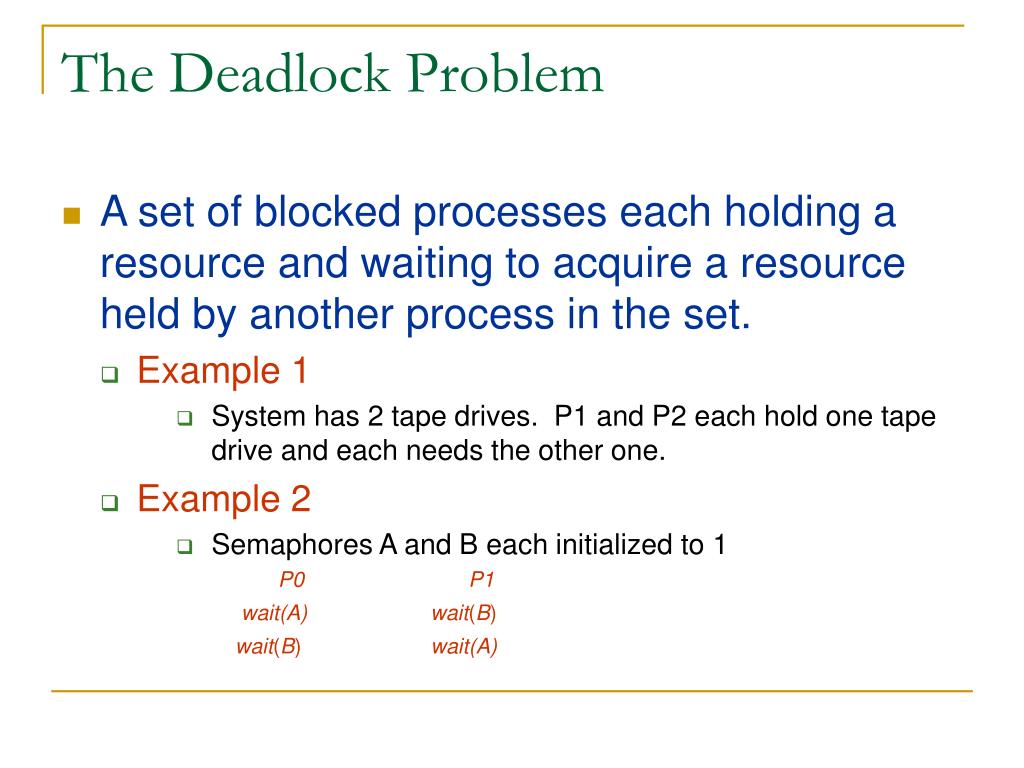 The Deadlock Problem

A set of blocked processes each holding a resource and waiting to acquire a resource held by another process in the set.

Example 1

System has 2 tape drives. P1 and P2 each hold one tape drive and each needs the other one.

Example 2

Semaphores A and B each initialized to 1

| P0 | P1 |
|---|---|
| wait(A) | wait(B) |
| wait(B) | wait(A) |